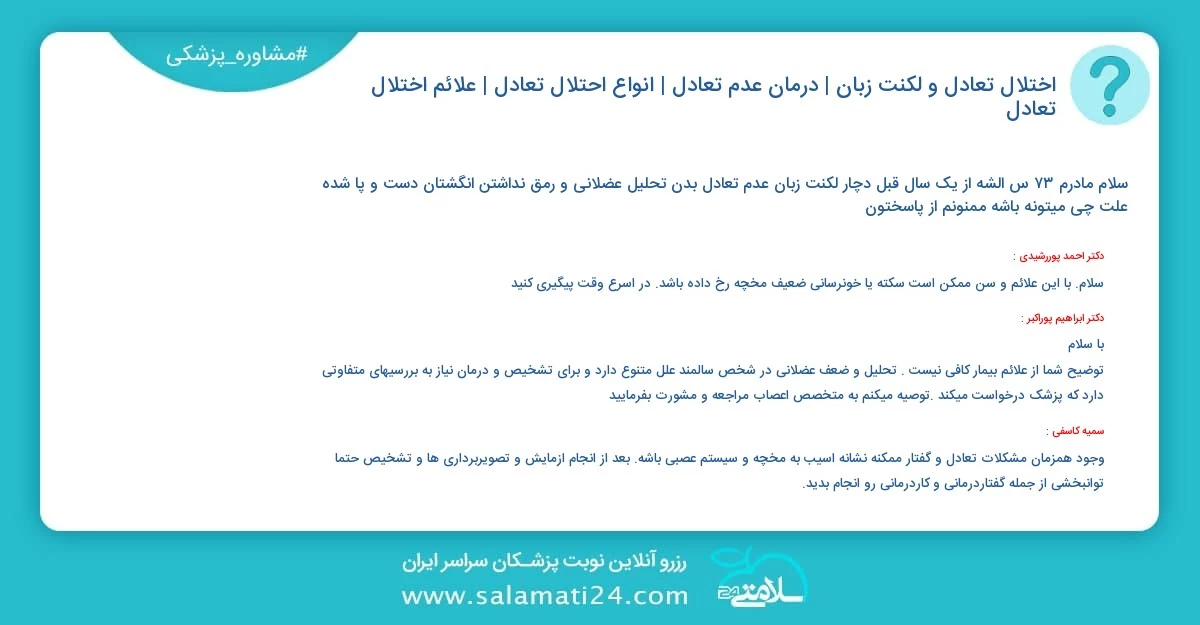 #مشاوره_پزشکی

اختلال تعادل و لکنت زبان | درمان عدم تعادل | انواع احتلال تعادل | علائم اختلال تعادل

سلام مادرم ۷۳ س الشه از یک سال قبل دچار لکنت زبان عدم تعادل بدن تحلیل عضلانی و رمق نداشتن انگشتان دست و پا شده علت چی میتونه باشه ممنونم از پاسختون

دکتر احمد پوررشیدی :

سلام. با این علائم و سن ممکن است سکته یا خونرسانی ضعیف مخچه رخ داده باشد. در اسرع وقت پیگیری کنید

دکتر ابراهیم پوراکبر :

با سلام

توضیح شما از علائم بیمار کافی نیست . تحلیل و ضعف عضلانی در شخص سالمند علل متنوع دارد و برای تشخیص و درمان نیاز به بررسیهای متفاوتی دارد که پزشک درخواست میکند .توصیه میکنم به متخصص اعصاب مراجعه و مشورت بفرمایید

سمیه کاسفی :

وجود همزمان مشکلات تعادل و گفتار ممکنه نشانه اسیب به مخچه و سیستم عصبی باشه. بعد از انجام ازمایش و تصویربرداری ها و تشخیص حتما توانبخشی از جمله گفتاردرمانی و کاردرمانی رو انجام بدید.

رزرو آنلاین نوبت پزشـکان سراسر ایران

www.salamati24.com

سلامتی 24